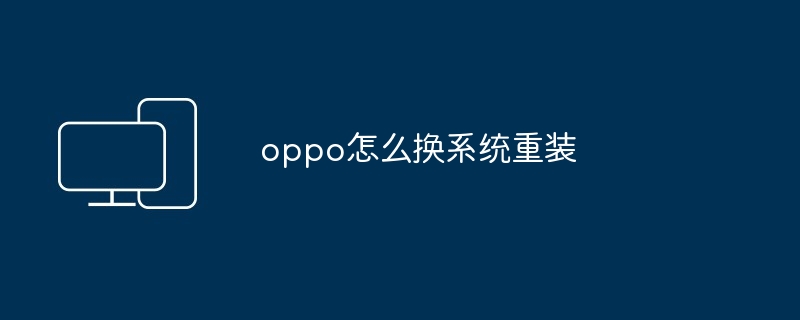 oppo怎么换系统重装